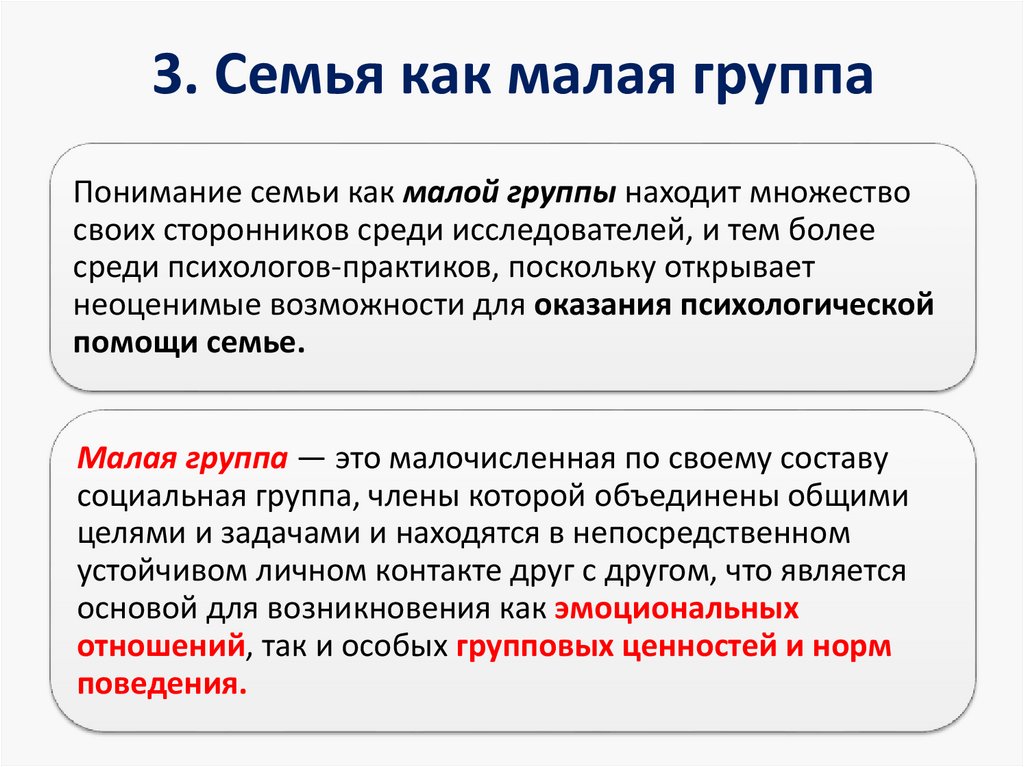 3. Семья как малая группа

Понимание семьи как малой группы находит множество своих сторонников среди исследователей, и тем более среди психологов-практиков, поскольку открывает неоценимые возможности для оказания психологической помощи семье.

Малая группа — это малочисленная по своему составу социальная группа, члены которой объединены общими целями и задачами и находятся в непосредственном устойчивом личном контакте друг с другом, что является основой для возникновения как эмоциональных отношений, так и особых групповых ценностей и норм поведения.